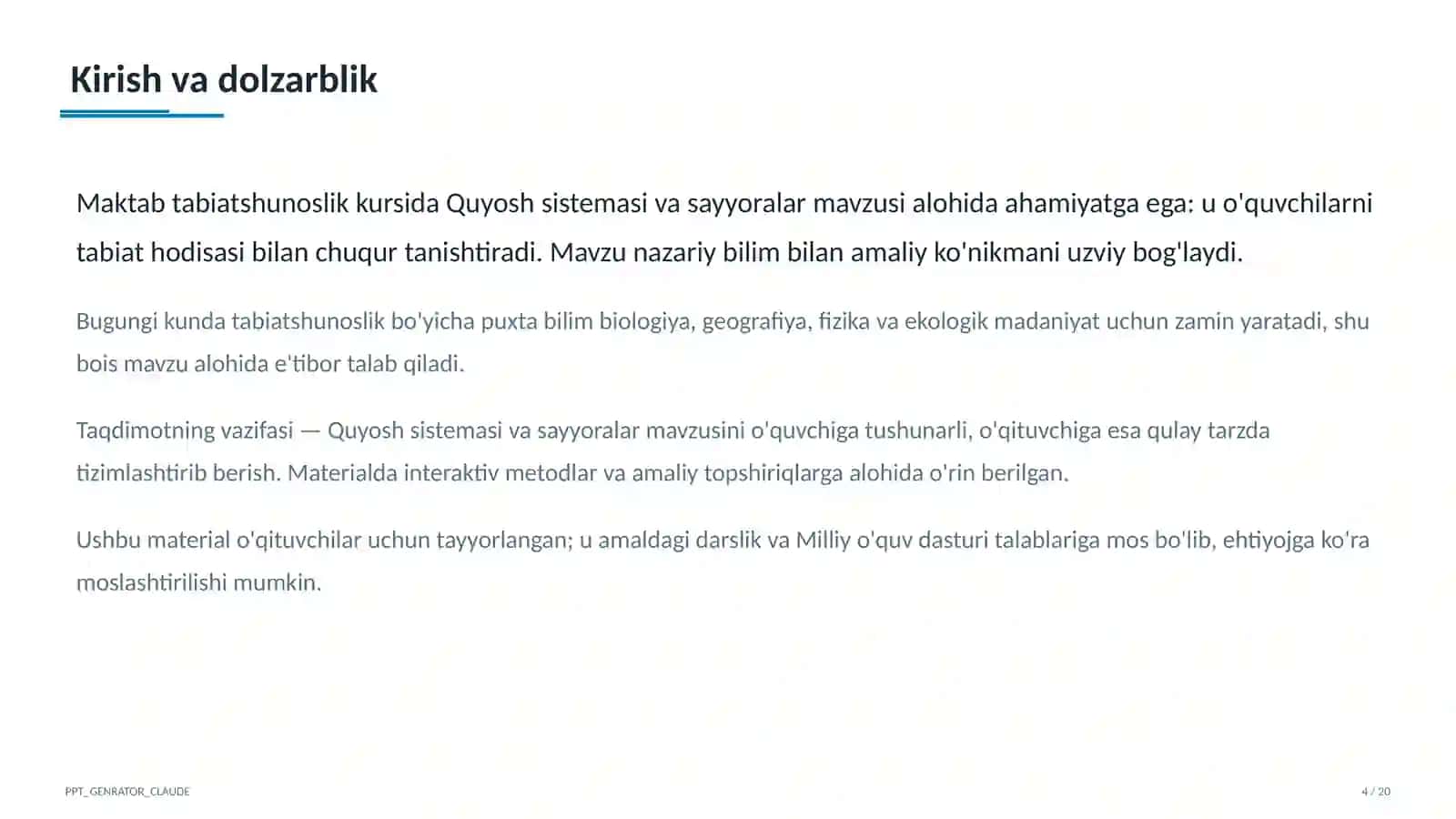 Kirish va dolzarblik

Maktab tabiatshunoslik kursida Quyosh sistemasi va sayyoralar mavzusi alohida ahamiyatga ega: u o'quvchilarni tabiat hodisasi bilan chuqur tanishtiradi. Mavzu nazariy bilim bilan amaliy ko'nikmani uzviy bog'laydi.

Bugungi kunda tabiatshunoslik bo'yicha puxta bilim biologiya, geografiya, fizika va ekologik madaniyat uchun zamin yaratadi, shu bois mavzu alohida e'tibor talab qiladi.

Taqdimotning vazifasi — Quyosh sistemasi va sayyoralar mavzusini o'quvchiga tushunarli, o'qituvchiga esa qulay tarzda tizimlashtirib berish. Materialda interaktiv metodlar va amaliy topshiriqlarga alohida o'rin berilgan.

Ushbu material o'qituvchilar uchun tayyorlangan; u amaldagi darslik va Milliy o'quv dasturi talablariga mos bo'lib, ehtiyojga ko'ra moslashtirilishi mumkin.

PPT_GENRATOR_CLAUDE

4 / 20